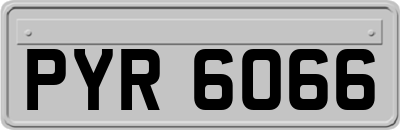 PYR 6066